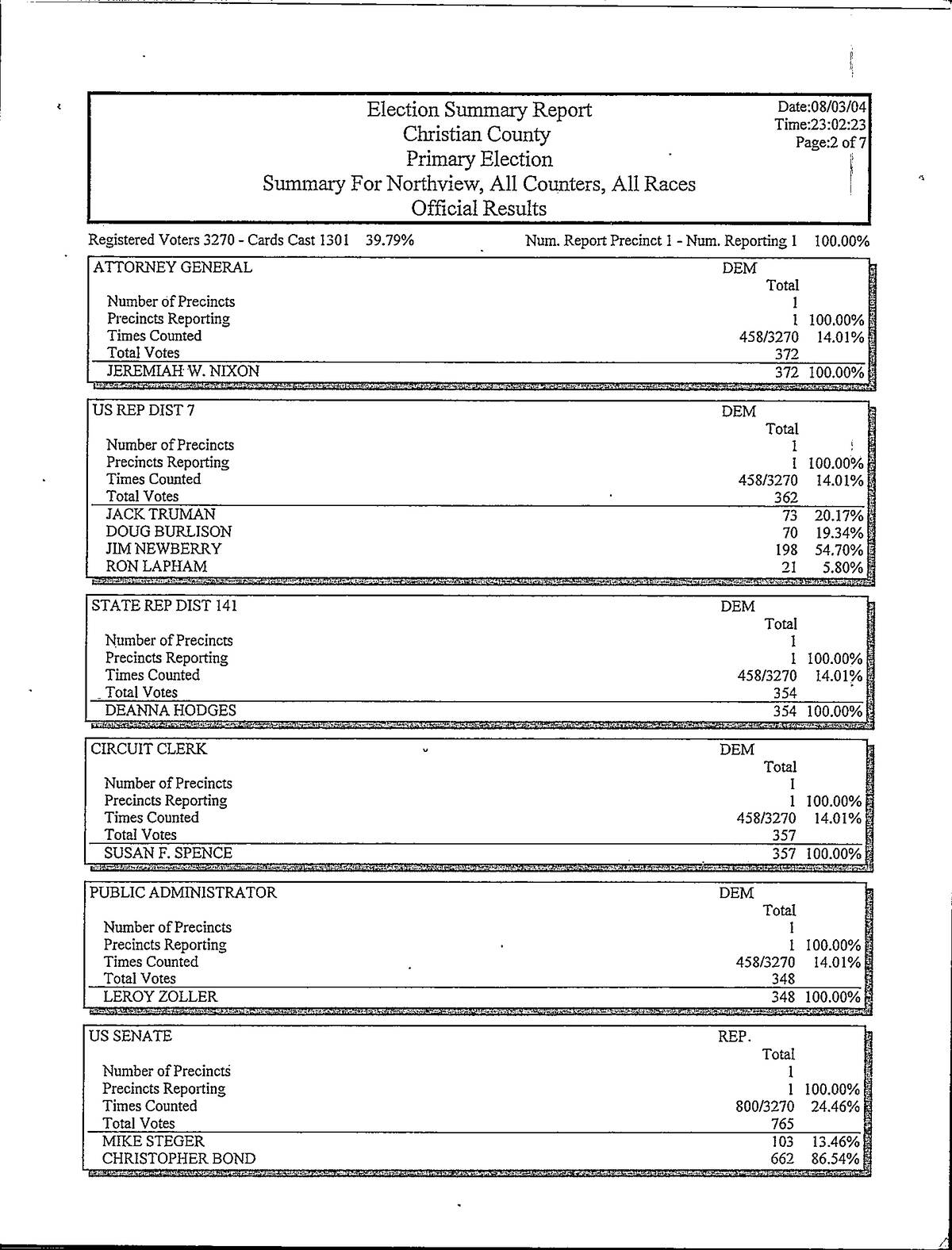 Election Summary Report
Christian County
Primary Election
Summary For Northview, All Counters, All Races
Official Results

Date:08/03/04
Time:23:02:23
Page:2 of 7

Registered Voters 3270 - Cards Cast 1301 39.79%     Num. Report Precinct 1 - Num. Reporting 1 100.00%

| ATTORNEY GENERAL | DEM Total | |
|---|---|---|
| Number of Precincts | 1 | |
| Precincts Reporting | 1 | 100.00% |
| Times Counted | 458/3270 | 14.01% |
| Total Votes | 372 | |
| JEREMIAH W. NIXON | 372 | 100.00% |

| US REP DIST 7 | DEM Total | |
|---|---|---|
| Number of Precincts | 1 | |
| Precincts Reporting | 1 | 100.00% |
| Times Counted | 458/3270 | 14.01% |
| Total Votes | 362 | |
| JACK TRUMAN | 73 | 20.17% |
| DOUG BURLISON | 70 | 19.34% |
| JIM NEWBERRY | 198 | 54.70% |
| RON LAPHAM | 21 | 5.80% |

| STATE REP DIST 141 | DEM Total | |
|---|---|---|
| Number of Precincts | 1 | |
| Precincts Reporting | 1 | 100.00% |
| Times Counted | 458/3270 | 14.01% |
| Total Votes | 354 | |
| DEANNA HODGES | 354 | 100.00% |

| CIRCUIT CLERK | DEM Total | |
|---|---|---|
| Number of Precincts | 1 | |
| Precincts Reporting | 1 | 100.00% |
| Times Counted | 458/3270 | 14.01% |
| Total Votes | 357 | |
| SUSAN F. SPENCE | 357 | 100.00% |

| PUBLIC ADMINISTRATOR | DEM Total | |
|---|---|---|
| Number of Precincts | 1 | |
| Precincts Reporting | 1 | 100.00% |
| Times Counted | 458/3270 | 14.01% |
| Total Votes | 348 | |
| LEROY ZOLLER | 348 | 100.00% |

| US SENATE | REP. Total | |
|---|---|---|
| Number of Precincts | 1 | |
| Precincts Reporting | 1 | 100.00% |
| Times Counted | 800/3270 | 24.46% |
| Total Votes | 765 | |
| MIKE STEGER | 103 | 13.46% |
| CHRISTOPHER BOND | 662 | 86.54% |